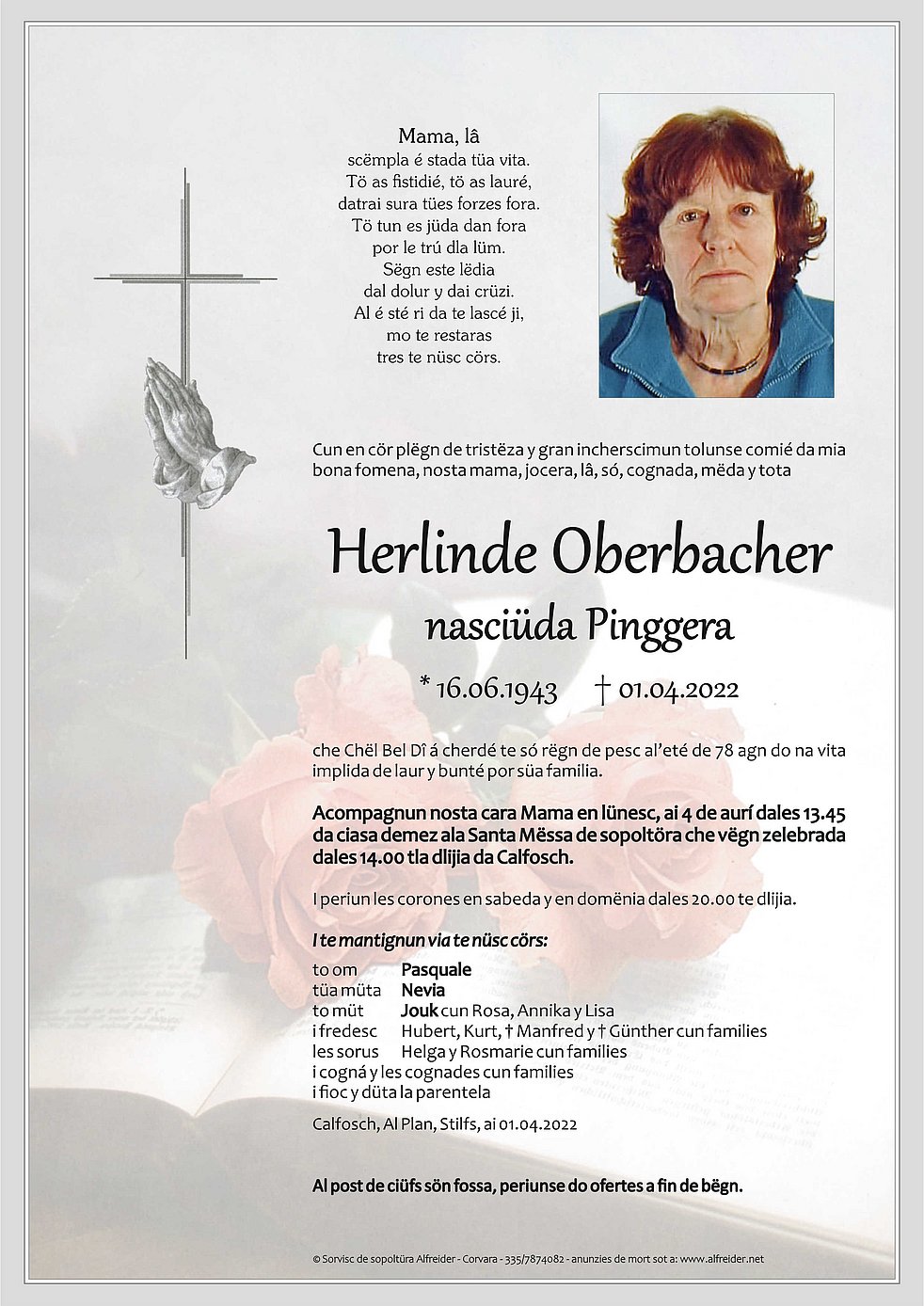 Mama, lâ
scëmpla é stada tüa vita.
Tö as fistidié, tö as lauré,
datrai sura tües forzes fora.
Tö tun es jüda dan fora
por le trú dla lüm.
Sëgn este lëdia
dal dolur y dai crüzi.
Al é sté ri da te lascé ji,
mo te restaras
tres te nüsc cörs.

Cun en cör plëgn de tristëza y gran incherscimun tolunse comié da mia bona fomena, nosta mama, jocera, lâ, só, cognada, mëda y tota

Herlinde Oberbacher
nasciüda Pinggera

* 16.06.1943 † 01.04.2022

che Chël Bel Dî á cherdé te só rëgn de pesc al'eté de 78 agn do na vita implida de laur y bunté por süa familia.

Acompagnun nosta cara Mama en lünesc, ai 4 de aurí dales 13.45 da ciasa demez ala Santa Mëssa de sopoltöra che vëgn zelebrada dales 14.00 tla dlijia da Calfosch.

I periun les corones en sabeda y en domënia dales 20.00 te dlijia.

I te mantignun via te nüsc cörs:

to om Pasquale
tüa müta Nevia
to müt Jouk cun Rosa, Annika y Lisa
i fredesc Hubert, Kurt, † Manfred y † Günther cun families
les sorus Helga y Rosmarie cun families
i cogná y les cognades cun families
i fioc y düta la parentela

Calfosch, Al Plan, Stilfs, ai 01.04.2022

Al post de ciüfs sön fossa, periunse do ofertes a fin de bëgn.

© Sorvisc de sopoltüra Alfreider - Corvara - 335/7874082 - anunzies de mort sot a: www.alfreider.net